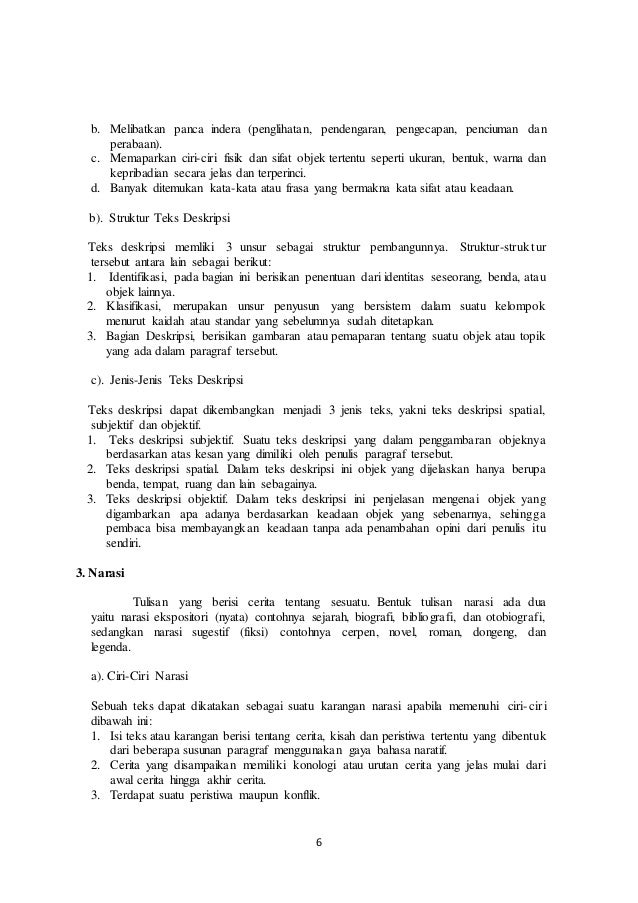 b. Melibatkan panca indera (penglihatan, pendengaran, pengecapan, penciuman dan perabaan).
c. Memaparkan ciri-ciri fisik dan sifat objek tertentu seperti ukuran, bentuk, warna dan kepribadian secara jelas dan terperinci.
d. Banyak ditemukan kata-kata atau frasa yang bermakna kata sifat atau keadaan.

b). Struktur Teks Deskripsi

Teks deskripsi memliki 3 unsur sebagai struktur pembangunnya. Struktur-struktur tersebut antara lain sebagai berikut:
1. Identifikasi, pada bagian ini berisikan penentuan dari identitas seseorang, benda, atau objek lainnya.
2. Klasifikasi, merupakan unsur penyusun yang bersistem dalam suatu kelompok menurut kaidah atau standar yang sebelumnya sudah ditetapkan.
3. Bagian Deskripsi, berisikan gambaran atau pemaparan tentang suatu objek atau topik yang ada dalam paragraf tersebut.

c). Jenis-Jenis Teks Deskripsi

Teks deskripsi dapat dikembangkan menjadi 3 jenis teks, yakni teks deskripsi spatial, subjektif dan objektif.
1. Teks deskripsi subjektif. Suatu teks deskripsi yang dalam penggambaran objeknya berdasarkan atas kesan yang dimiliki oleh penulis paragraf tersebut.
2. Teks deskripsi spatial. Dalam teks deskripsi ini objek yang dijelaskan hanya berupa benda, tempat, ruang dan lain sebagainya.
3. Teks deskripsi objektif. Dalam teks deskripsi ini penjelasan mengenai objek yang digambarkan apa adanya berdasarkan keadaan objek yang sebenarnya, sehingga pembaca bisa membayangkan keadaan tanpa ada penambahan opini dari penulis itu sendiri.

3. Narasi

Tulisan yang berisi cerita tentang sesuatu. Bentuk tulisan narasi ada dua yaitu narasi ekspositori (nyata) contohnya sejarah, biografi, bibliografi, dan otobiografi, sedangkan narasi sugestif (fiksi) contohnya cerpen, novel, roman, dongeng, dan legenda.

a). Ciri-Ciri Narasi

Sebuah teks dapat dikatakan sebagai suatu karangan narasi apabila memenuhi ciri-ciri dibawah ini:
1. Isi teks atau karangan berisi tentang cerita, kisah dan peristiwa tertentu yang dibentuk dari beberapa susunan paragraf menggunakan gaya bahasa naratif.
2. Cerita yang disampaikan memiliki konologi atau urutan cerita yang jelas mulai dari awal cerita hingga akhir cerita.
3. Terdapat suatu peristiwa maupun konflik.

6